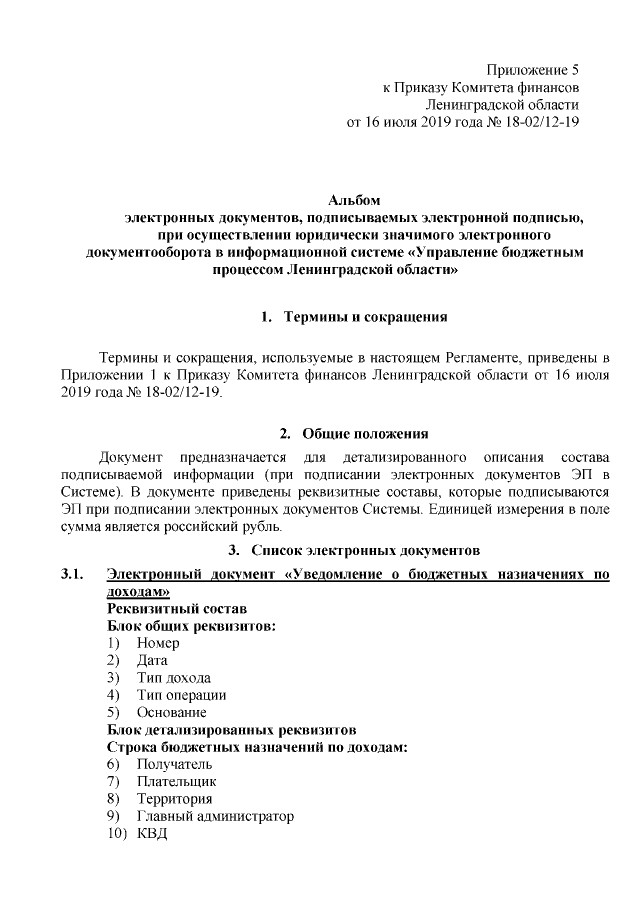 Приложение 5
к Приказу Комитета финансов
Ленинградской области
от 16 июля 2019 года № 18-02/12-19

Альбом
электронных документов, подписываемых электронной подписью, при осуществлении юридически значимого электронного документооборота в информационной системе «Управление бюджетным процессом Ленинградской области»

1. Термины и сокращения

Термины и сокращения, используемые в настоящем Регламенте, приведены в Приложении 1 к Приказу Комитета финансов Ленинградской области от 16 июля 2019 года № 18-02/12-19.

2. Общие положения

Документ предназначается для детализированного описания состава подписываемой информации (при подписании электронных документов ЭП в Системе). В документе приведены реквизитные составы, которые подписываются ЭП при подписании электронных документов Системы. Единицей измерения в поле сумма является российский рубль.

3. Список электронных документов

3.1. Электронный документ «Уведомление о бюджетных назначениях по доходам»
Реквизитный состав
Блок общих реквизитов:
1) Номер
2) Дата
3) Тип дохода
4) Тип операции
5) Основание
Блок детализированных реквизитов
Строка бюджетных назначений по доходам:
6) Получатель
7) Плательщик
8) Территория
9) Главный администратор
10) КВД